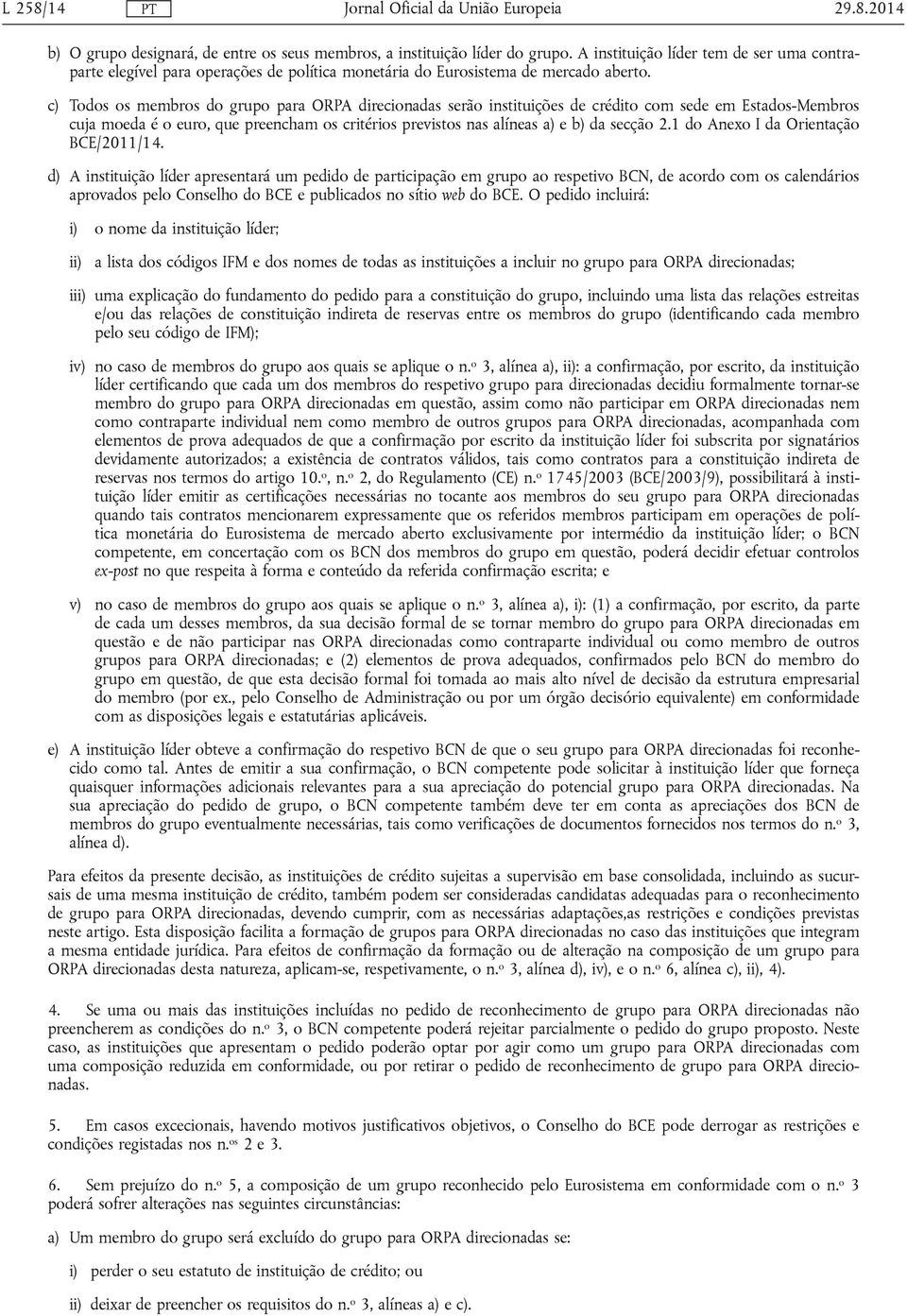 L 258/14 PT Jornal Oficial da União Europeia 29.8.2014

b) O grupo designará, de entre os seus membros, a instituição líder do grupo. A instituição líder tem de ser uma contraparte elegível para operações de política monetária do Eurosistema de mercado aberto.

c) Todos os membros do grupo para ORPA direcionadas serão instituições de crédito com sede em Estados-Membros cuja moeda é o euro, que preencham os critérios previstos nas alíneas a) e b) da secção 2.1 do Anexo I da Orientação BCE/2011/14.

d) A instituição líder apresentará um pedido de participação em grupo ao respetivo BCN, de acordo com os calendários aprovados pelo Conselho do BCE e publicados no sítio web do BCE. O pedido incluirá:

i) o nome da instituição líder;

ii) a lista dos códigos IFM e dos nomes de todas as instituições a incluir no grupo para ORPA direcionadas;

iii) uma explicação do fundamento do pedido para a constituição do grupo, incluindo uma lista das relações estreitas e/ou das relações de constituição indireta de reservas entre os membros do grupo (identificando cada membro pelo seu código de IFM);

iv) no caso de membros do grupo aos quais se aplique o n.º 3, alínea a), ii): a confirmação, por escrito, da instituição líder certificando que cada um dos membros do respetivo grupo para direcionadas decidiu formalmente tornar-se membro do grupo para ORPA direcionadas em questão, assim como não participar em ORPA direcionadas nem como contraparte individual nem como membro de outros grupos para ORPA direcionadas, acompanhada com elementos de prova adequados de que a confirmação por escrito da instituição líder foi subscrita por signatários devidamente autorizados; a existência de contratos válidos, tais como contratos para a constituição indireta de reservas nos termos do artigo 10.º, n.º 2, do Regulamento (CE) n.º 1745/2003 (BCE/2003/9), possibilitará à instituição líder emitir as certificações necessárias no tocante aos membros do seu grupo para ORPA direcionadas quando tais contratos mencionarem expressamente que os referidos membros participam em operações de política monetária do Eurosistema de mercado aberto exclusivamente por intermédio da instituição líder; o BCN competente, em concertação com os BCN dos membros do grupo em questão, poderá decidir efetuar controlos ex-post no que respeita à forma e conteúdo da referida confirmação escrita; e

v) no caso de membros do grupo aos quais se aplique o n.º 3, alínea a), i): (1) a confirmação, por escrito, da parte de cada um desses membros, da sua decisão formal de se tornar membro do grupo para ORPA direcionadas em questão e de não participar nas ORPA direcionadas como contraparte individual ou como membro de outros grupos para ORPA direcionadas; e (2) elementos de prova adequados, confirmados pelo BCN do membro do grupo em questão, de que esta decisão formal foi tomada ao mais alto nível de decisão da estrutura empresarial do membro (por ex., pelo Conselho de Administração ou por um órgão decisório equivalente) em conformidade com as disposições legais e estatutárias aplicáveis.

e) A instituição líder obteve a confirmação do respetivo BCN de que o seu grupo para ORPA direcionadas foi reconhecido como tal. Antes de emitir a sua confirmação, o BCN competente pode solicitar à instituição líder que forneça quaisquer informações adicionais relevantes para a sua apreciação do potencial grupo para ORPA direcionadas. Na sua apreciação do pedido de grupo, o BCN competente também deve ter em conta as apreciações dos BCN de membros do grupo eventualmente necessárias, tais como verificações de documentos fornecidos nos termos do n.º 3, alínea d).

Para efeitos da presente decisão, as instituições de crédito sujeitas a supervisão em base consolidada, incluindo as sucursais de uma mesma instituição de crédito, também podem ser consideradas candidatas adequadas para o reconhecimento de grupo para ORPA direcionadas, devendo cumprir, com as necessárias adaptações,as restrições e condições previstas neste artigo. Esta disposição facilita a formação de grupos para ORPA direcionadas no caso das instituições que integram a mesma entidade jurídica. Para efeitos de confirmação da formação ou de alteração na composição de um grupo para ORPA direcionadas desta natureza, aplicam-se, respetivamente, o n.º 3, alínea d), iv), e o n.º 6, alínea c), ii), 4).

4. Se uma ou mais das instituições incluídas no pedido de reconhecimento de grupo para ORPA direcionadas não preencherem as condições do n.º 3, o BCN competente poderá rejeitar parcialmente o pedido do grupo proposto. Neste caso, as instituições que apresentam o pedido poderão optar por agir como um grupo para ORPA direcionadas com uma composição reduzida em conformidade, ou por retirar o pedido de reconhecimento de grupo para ORPA direcionadas.

5. Em casos excecionais, havendo motivos justificativos objetivos, o Conselho do BCE pode derrogar as restrições e condições registadas nos n.os 2 e 3.

6. Sem prejuízo do n.º 5, a composição de um grupo reconhecido pelo Eurosistema em conformidade com o n.º 3 poderá sofrer alterações nas seguintes circunstâncias:

a) Um membro do grupo será excluído do grupo para ORPA direcionadas se:

i) perder o seu estatuto de instituição de crédito; ou

ii) deixar de preencher os requisitos do n.º 3, alíneas a) e c).